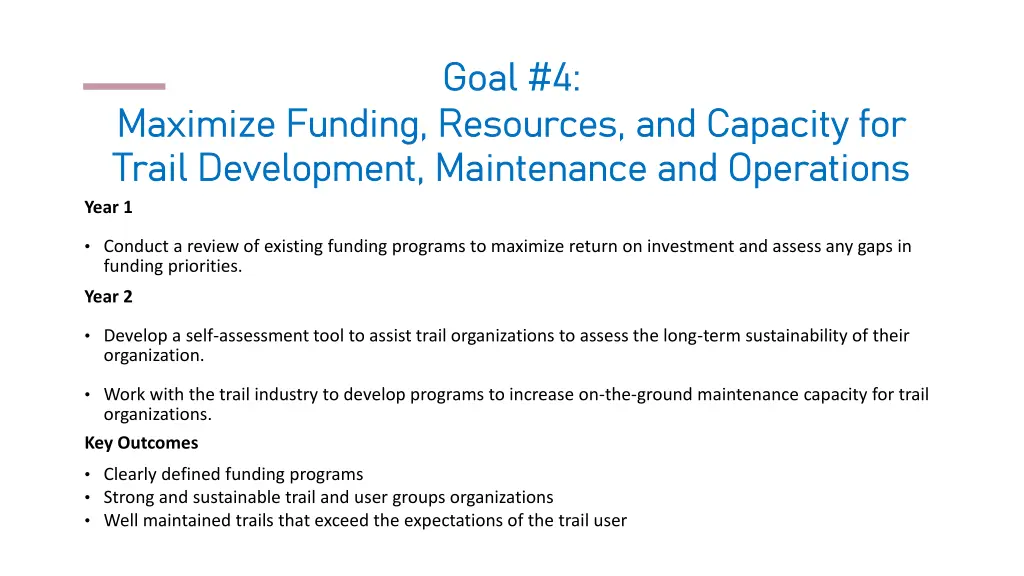 Goal #4:
Maximize Funding, Resources, and Capacity for Trail Development, Maintenance and Operations

Year 1

• Conduct a review of existing funding programs to maximize return on investment and assess any gaps in funding priorities.

Year 2

• Develop a self-assessment tool to assist trail organizations to assess the long-term sustainability of their organization.

• Work with the trail industry to develop programs to increase on-the-ground maintenance capacity for trail organizations.

Key Outcomes

• Clearly defined funding programs
• Strong and sustainable trail and user groups organizations
• Well maintained trails that exceed the expectations of the trail user